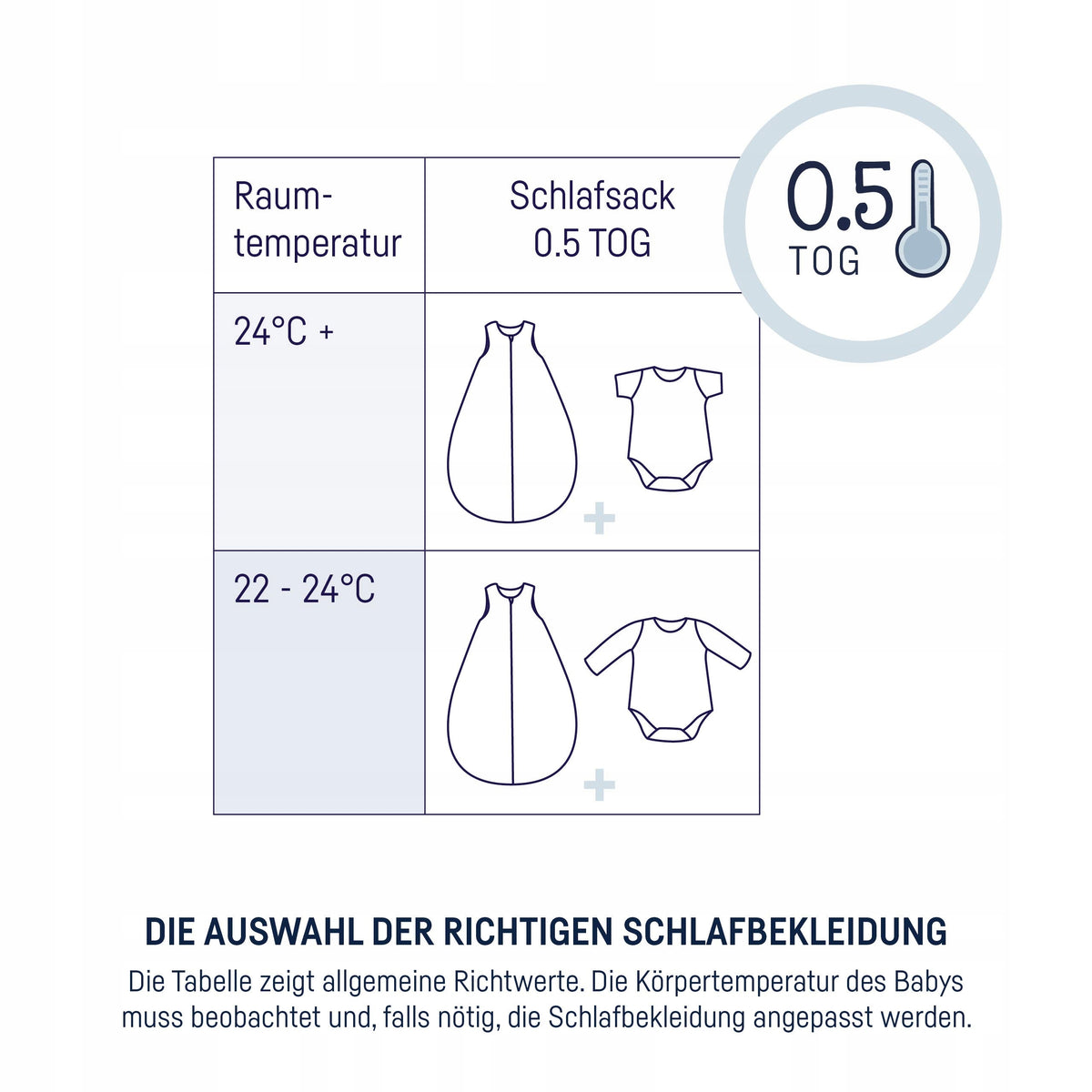 0.5 TOG

| Raumtemperatur | Schlafsack 0.5 TOG |
|---|---|
| 24°C + | + |
| 22 - 24°C | + |

DIE AUSWAHL DER RICHTIGEN SCHLAFBEKLEIDUNG

Die Tabelle zeigt allgemeine Richtwerte. Die Körpertemperatur des Babys muss beobachtet und, falls nötig, die Schlafbekleidung angepasst werden.